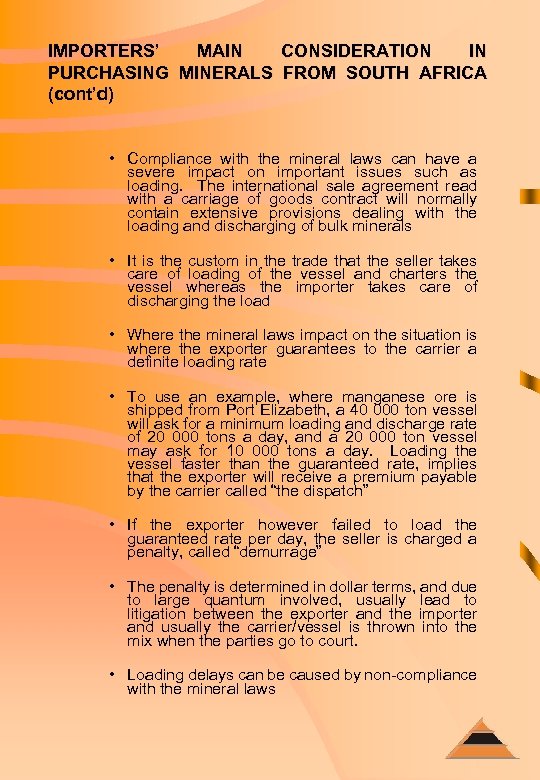 IMPORTERS' MAIN CONSIDERATION IN PURCHASING MINERALS FROM SOUTH AFRICA (cont'd)

• Compliance with the mineral laws can have a severe impact on important issues such as loading. The international sale agreement read with a carriage of goods contract will normally contain extensive provisions dealing with the loading and discharging of bulk minerals

• It is the custom in the trade that the seller takes care of loading of the vessel and charters the vessel whereas the importer takes care of discharging the load

• Where the mineral laws impact on the situation is where the exporter guarantees to the carrier a definite loading rate

• To use an example, where manganese ore is shipped from Port Elizabeth, a 40 000 ton vessel will ask for a minimum loading and discharge rate of 20 000 tons a day, and a 20 000 ton vessel may ask for 10 000 tons a day. Loading the vessel faster than the guaranteed rate, implies that the exporter will receive a premium payable by the carrier called "the dispatch"

• If the exporter however failed to load the guaranteed rate per day, the seller is charged a penalty, called "demurrage"

• The penalty is determined in dollar terms, and due to large quantum involved, usually lead to litigation between the exporter and the importer and usually the carrier/vessel is thrown into the mix when the parties go to court.

• Loading delays can be caused by non-compliance with the mineral laws